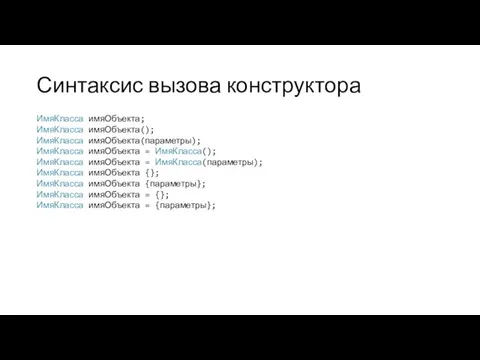 Синтаксис вызова конструктора

ИмяКласса имяОбъекта;
ИмяКласса имяОбъекта();
ИмяКласса имяОбъекта(параметры);
ИмяКласса имяОбъекта = ИмяКласса();
ИмяКласса имяОбъекта = ИмяКласса(параметры);
ИмяКласса имяОбъекта {};
ИмяКласса имяОбъекта {параметры};
ИмяКласса имяОбъекта = {};
ИмяКласса имяОбъекта = {параметры};